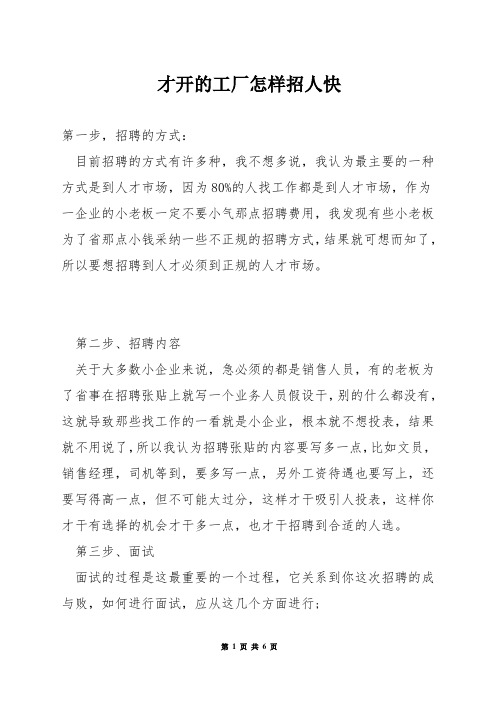 才开的工厂怎样招人快

第一步，招聘的方式：

目前招聘的方式有许多种，我不想多说，我认为最主要的一种方式是到人才市场，因为80%的人找工作都是到人才市场，作为一企业的小老板一定不要小气那点招聘费用，我发现有些小老板为了省那点小钱采纳一些不正规的招聘方式，结果就可想而知了，所以要想招聘到人才必须到正规的人才市场。

第二步、招聘内容

关于大多数小企业来说，急必须的都是销售人员，有的老板为了省事在招聘张贴上就写一个业务人员假设干，别的什么都没有，这就导致那些找工作的一看就是小企业，根本就不想投表，结果就不用说了，所以我认为招聘张贴的内容要写多一点，比如文员，销售经理，司机等到，要多写一点，另外工资待遇也要写上，还要写得高一点，但不可能太过分，这样才干吸引人投表，这样你才干有选择的机会才干多一点，也才干招聘到合适的人选。

第三步、面试

面试的过程是这最重要的一个过程，它关系到你这次招聘的成与败，如何进行面试，应从这几个方面进行；

第 1 页 共 6 页